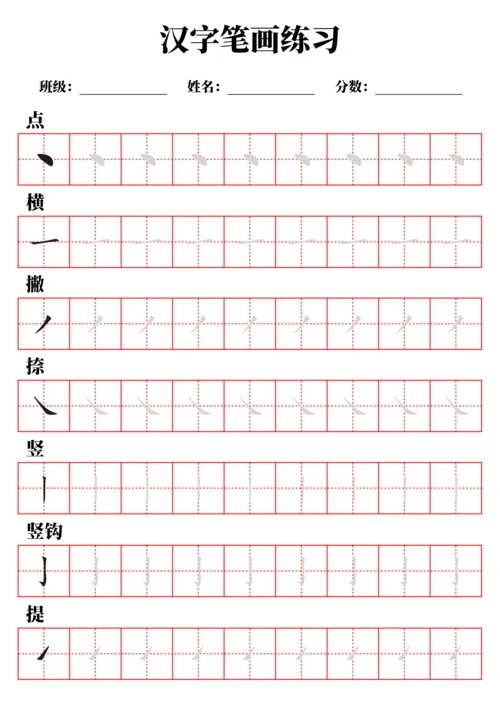 汉字笔画练习

班级：＿＿＿＿＿＿ 姓名：＿＿＿＿＿＿ 分数：＿＿＿＿＿＿

点

丶

横

一

撇

丿

捺

㇏

竖

丨

竖钩

亅

提

㇀